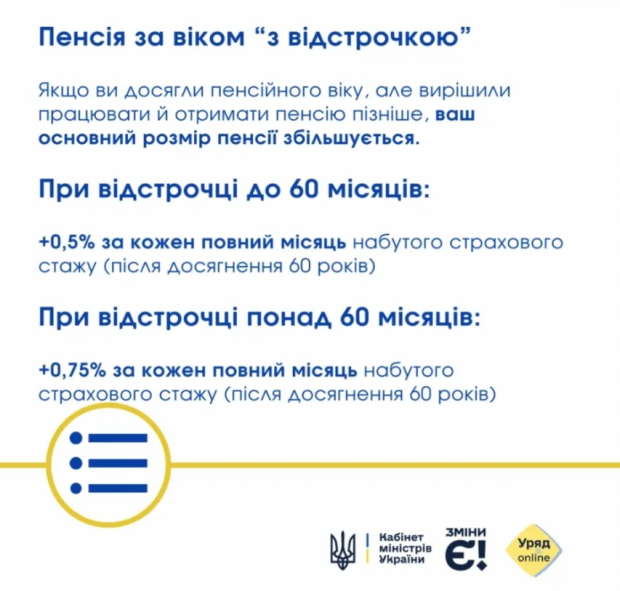 Пенсія за віком “з відстрочкою”

Якщо ви досягли пенсійного віку, але вирішили працювати й отримати пенсію пізніше, ваш основний розмір пенсії збільшується.

При відстрочці до 60 місяців:

+0,5% за кожен повний місяць набутого страхового стажу (після досягнення 60 років)

При відстрочці понад 60 місяців:

+0,75% за кожен повний місяць набутого страхового стажу (після досягнення 60 років)

Кабінет міністрів України

ЗМІНИ Є!

Уряд online